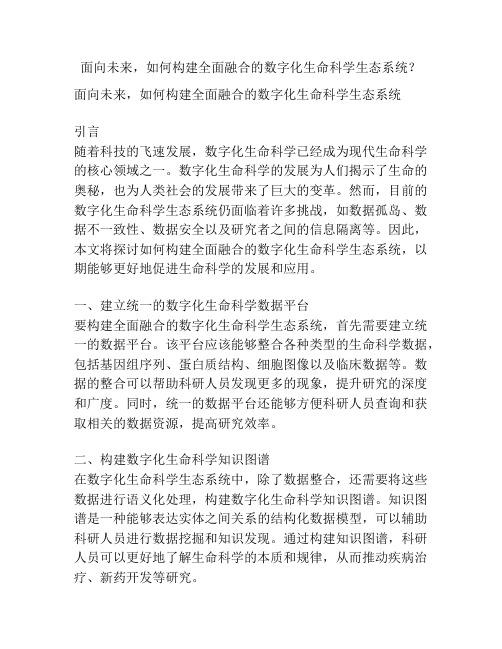 面向未来，如何构建全面融合的数字化生命科学生态系统？

面向未来，如何构建全面融合的数字化生命科学生态系统

引言
随着科技的飞速发展，数字化生命科学已经成为现代生命科学的核心领域之一。数字化生命科学的发展为人们揭示了生命的奥秘，也为人类社会的发展带来了巨大的变革。然而，目前的数字化生命科学生态系统仍面临着许多挑战，如数据孤岛、数据不一致性、数据安全以及研究者之间的信息隔离等。因此，本文将探讨如何构建全面融合的数字化生命科学生态系统，以期能够更好地促进生命科学的发展和应用。

一、建立统一的数字化生命科学数据平台
要构建全面融合的数字化生命科学生态系统，首先需要建立统一的数据平台。该平台应该能够整合各种类型的生命科学数据，包括基因组序列、蛋白质结构、细胞图像以及临床数据等。数据的整合可以帮助科研人员发现更多的现象，提升研究的深度和广度。同时，统一的数据平台还能够方便科研人员查询和获取相关的数据资源，提高研究效率。

二、构建数字化生命科学知识图谱
在数字化生命科学生态系统中，除了数据整合，还需要将这些数据进行语义化处理，构建数字化生命科学知识图谱。知识图谱是一种能够表达实体之间关系的结构化数据模型，可以辅助科研人员进行数据挖掘和知识发现。通过构建知识图谱，科研人员可以更好地了解生命科学的本质和规律，从而推动疾病治疗、新药开发等研究。